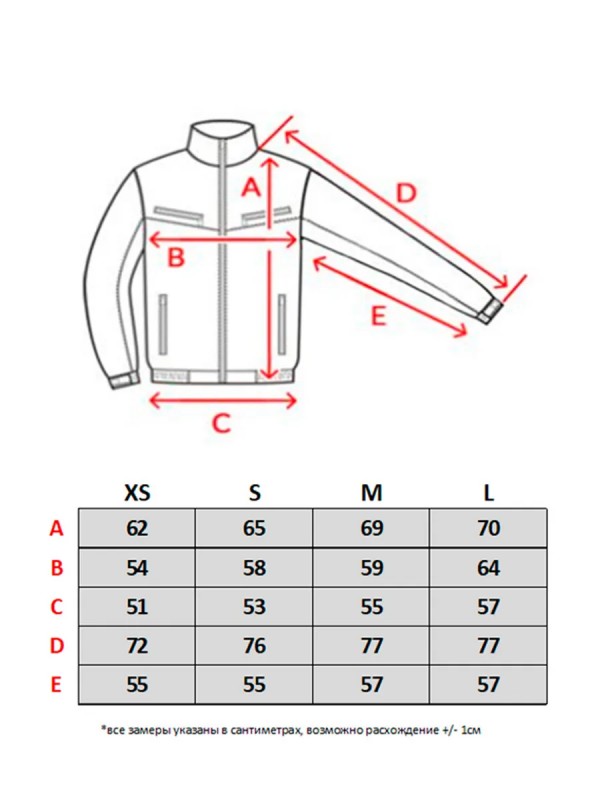 A
D
B
E
C

| | XS | S | M | L |
|---|---|---|---|---|
| A | 62 | 65 | 69 | 70 |
| B | 54 | 58 | 59 | 64 |
| C | 51 | 53 | 55 | 57 |
| D | 72 | 76 | 77 | 77 |
| E | 55 | 55 | 57 | 57 |

*все замеры указаны в сантиметрах, возможно расхождение +/- 1см